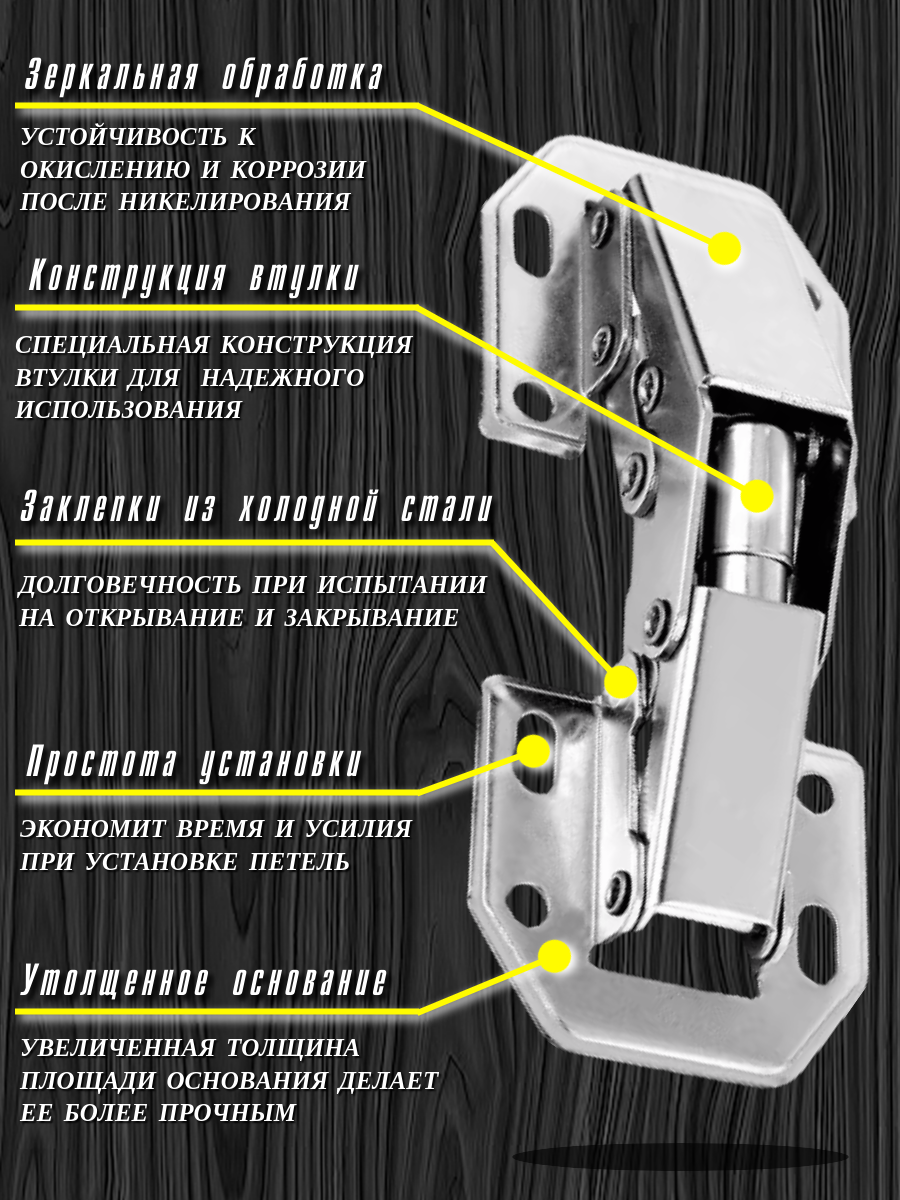 Зеркальная обработка

УСТОЙЧИВОСТЬ К ОКИСЛЕНИЮ И КОРРОЗИИ ПОСЛЕ НИКЕЛИРОВАНИЯ

Конструкция втулки

СПЕЦИАЛЬНАЯ КОНСТРУКЦИЯ ВТУЛКИ ДЛЯ НАДЕЖНОГО ИСПОЛЬЗОВАНИЯ

Заклепки из холодной стали

ДОЛГОВЕЧНОСТЬ ПРИ ИСПЫТАНИИ НА ОТКРЫВАНИЕ И ЗАКРЫВАНИЕ

Простота установки

ЭКОНОМИТ ВРЕМЯ И УСИЛИЯ ПРИ УСТАНОВКЕ ПЕТЕЛЬ

Утолщенное основание

УВЕЛИЧЕННАЯ ТОЛЩИНА ПЛОЩАДИ ОСНОВАНИЯ ДЕЛАЕТ ЕЕ БОЛЕЕ ПРОЧНЫМ